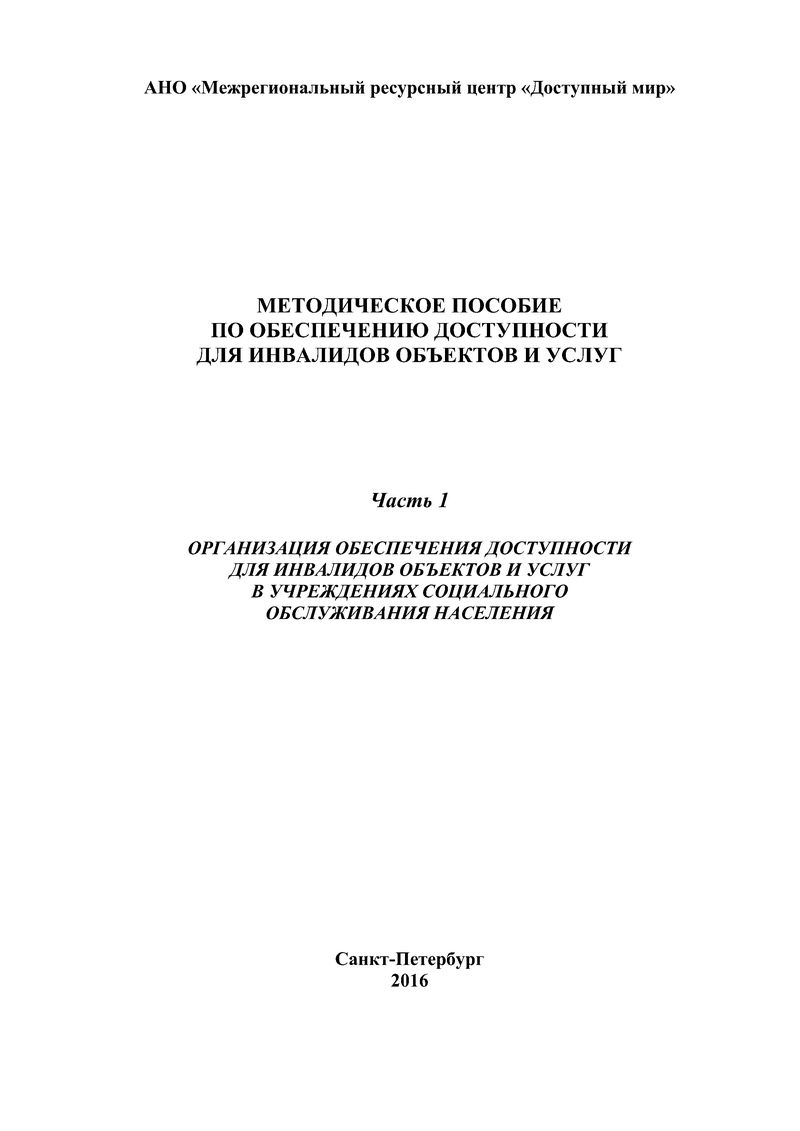 АНО «Межрегиональный ресурсный центр «Доступный мир»

МЕТОДИЧЕСКОЕ ПОСОБИЕ
ПО ОБЕСПЕЧЕНИЮ ДОСТУПНОСТИ
ДЛЯ ИНВАЛИДОВ ОБЪЕКТОВ И УСЛУГ

Часть 1

ОРГАНИЗАЦИЯ ОБЕСПЕЧЕНИЯ ДОСТУПНОСТИ
ДЛЯ ИНВАЛИДОВ ОБЪЕКТОВ И УСЛУГ
В УЧРЕЖДЕНИЯХ СОЦИАЛЬНОГО
ОБСЛУЖИВАНИЯ НАСЕЛЕНИЯ

Санкт-Петербург
2016